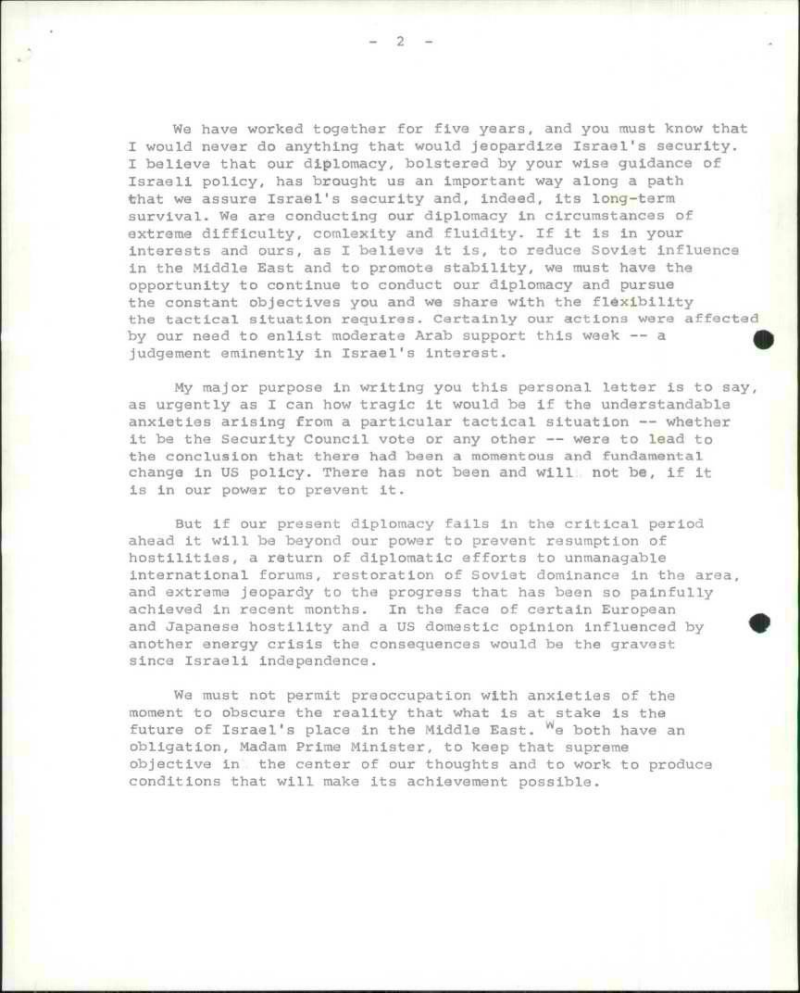 - 2 -

We have worked together for five years, and you must know that I would never do anything that would jeopardize Israel's security. I believe that our diplomacy, bolstered by your wise guidance of Israeli policy, has brought us an important way along a path that we assure Israel's security and, indeed, its long-term survival. We are conducting our diplomacy in circumstances of extreme difficulty, comlexity and fluidity. If it is in your interests and ours, as I believe it is, to reduce Soviet influence in the Middle East and to promote stability, we must have the opportunity to continue to conduct our diplomacy and pursue the constant objectives you and we share with the flexibility the tactical situation requires. Certainly our actions were affected by our need to enlist moderate Arab support this week -- a judgement eminently in Israel's interest.

My major purpose in writing you this personal letter is to say, as urgently as I can how tragic it would be if the understandable anxieties arising from a particular tactical situation -- whether it be the Security Council vote or any other -- were to lead to the conclusion that there had been a momentous and fundamental change in US policy. There has not been and will not be, if it is in our power to prevent it.

But if our present diplomacy fails in the critical period ahead it will be beyond our power to prevent resumption of hostilities, a return of diplomatic efforts to unmanagable international forums, restoration of Soviet dominance in the area, and extreme jeopardy to the progress that has been so painfully achieved in recent months. In the face of certain European and Japanese hostility and a US domestic opinion influenced by another energy crisis the consequences would be the gravest since Israeli independence.

We must not permit preoccupation with anxieties of the moment to obscure the reality that what is at stake is the future of Israel's place in the Middle East. We both have an obligation, Madam Prime Minister, to keep that supreme objective in the center of our thoughts and to work to produce conditions that will make its achievement possible.